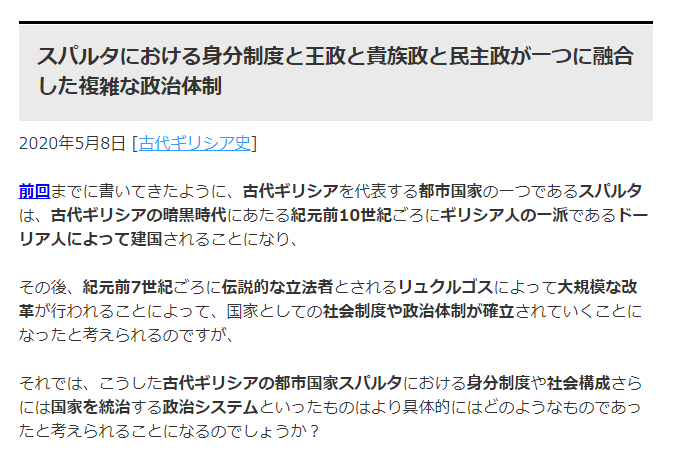 スパルタにおける身分制度と王政と貴族政と民主政が一つに融合した複雑な政治体制

2020年5月8日 [古代ギリシア史]

前回までに書いてきたように、古代ギリシアを代表する都市国家の一つであるスパルタは、古代ギリシアの暗黒時代にあたる紀元前10世紀ごろにギリシア人の一派であるドーリア人によって建国されることになり、

その後、紀元前7世紀ごろに伝説的な立法者とされるリュクルゴスによって大規模な改革が行われることによって、国家としての社会制度や政治体制が確立されていくことになったと考えられるのですが、

それでは、こうした古代ギリシアの都市国家スパルタにおける身分制度や社会構成さらには国家を統治する政治システムといったものはより具体的にはどのようなものであったと考えられることになるのでしょうか？